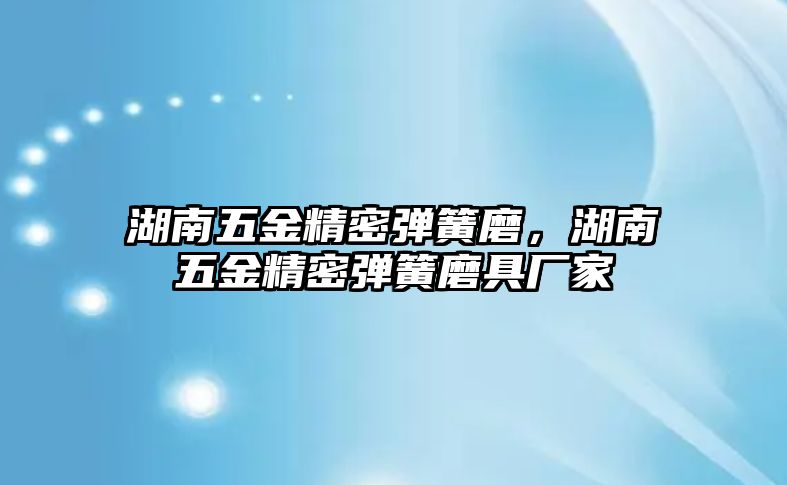 湖南五金精密弹簧磨，湖南五金精密弹簧磨具厂家